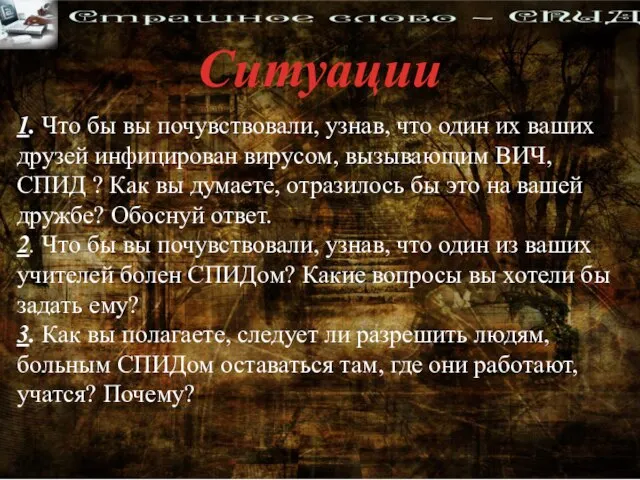 Страшное слово – СПИД

Ситуации

1. Что бы вы почувствовали, узнав, что один их ваших друзей инфицирован вирусом, вызывающим ВИЧ, СПИД ? Как вы думаете, отразилось бы это на вашей дружбе? Обоснуй ответ.
2. Что бы вы почувствовали, узнав, что один из ваших учителей болен СПИДом? Какие вопросы вы хотели бы задать ему?
3. Как вы полагаете, следует ли разрешить людям, больным СПИДом оставаться там, где они работают, учатся? Почему?